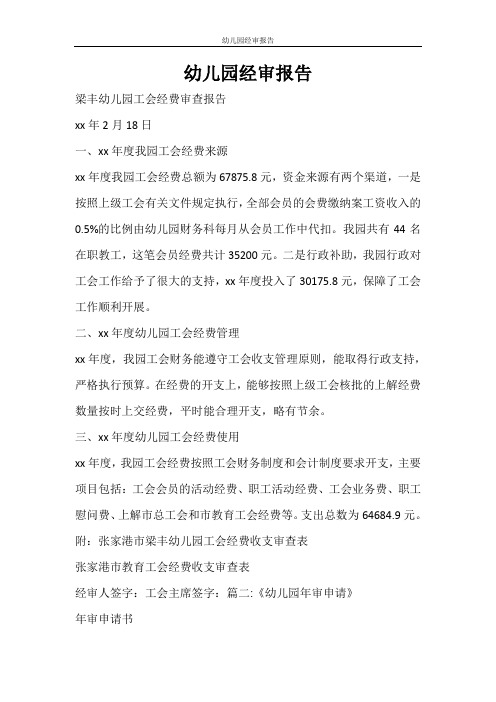 幼儿园经审报告

幼儿园经审报告

梁丰幼儿园工会经费审查报告

xx 年 2 月 18 日

一、xx 年度我园工会经费来源

xx 年度我园工会经费总额为 67875.8 元，资金来源有两个渠道，一是按照上级工会有关文件规定执行，全部会员的会费缴纳案工资收入的 0.5%的比例由幼儿园财务科每月从会员工作中代扣。我园共有 44 名在职教工，这笔会员经费共计 35200 元。二是行政补助，我园行政对工会工作给予了很大的支持，xx 年度投入了 30175.8 元，保障了工会工作顺利开展。

二、xx 年度幼儿园工会经费管理

xx 年度，我园工会财务能遵守工会收支管理原则，能取得行政支持，严格执行预算。在经费的开支上，能够按照上级工会核批的上解经费数量按时上交经费，平时能合理开支，略有节余。

三、xx 年度幼儿园工会经费使用

xx 年度，我园工会经费按照工会财务制度和会计制度要求开支，主要项目包括：工会会员的活动经费、职工活动经费、工会业务费、职工慰问费、上解市总工会和市教育工会经费等。支出总数为 64684.9 元。

附：张家港市梁丰幼儿园工会经费收支审查表

张家港市教育工会经费收支审查表

经审人签字：工会主席签字：篇二:《幼儿园年审申请》

年审申请书